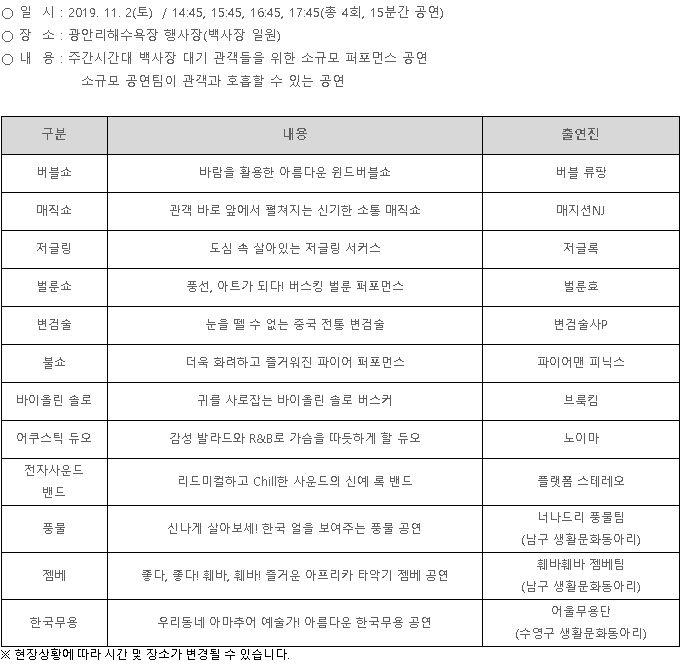 ○ 일 시 : 2019. 11. 2(토) / 14:45, 15:45, 16:45, 17:45(총 4회, 15분간 공연)
○ 장 소 : 광안리해수욕장 행사장(백사장 일원)
○ 내 용 : 주간시간대 백사장 대기 관객들을 위한 소규모 퍼포먼스 공연
소규모 공연팀이 관객과 호흡할 수 있는 공연

| 구분 | 내용 | 출연진 |
|---|---|---|
| 버블쇼 | 바람을 활용한 아름다운 윈드버블쇼 | 버블 류팡 |
| 매직쇼 | 관객 바로 앞에서 펼쳐지는 신기한 소통 매직쇼 | 매지션NJ |
| 저글링 | 도심 속 살아있는 저글링 서커스 | 저글록 |
| 벌룬쇼 | 풍선, 아트가 되다! 버스킹 벌룬 퍼포먼스 | 벌룬효 |
| 변검술 | 눈을 뗄 수 없는 중국 전통 변검술 | 변검술사P |
| 불쇼 | 더욱 화려하고 즐거워진 파이어 퍼포먼스 | 파이어맨 피닉스 |
| 바이올린 솔로 | 귀를 사로잡는 바이올린 솔로 버스커 | 브룩킴 |
| 어쿠스틱 듀오 | 감성 발라드와 R&B로 가슴을 따듯하게 할 듀오 | 노이마 |
| 전자사운드 밴드 | 리드미컬하고 Chill한 사운드의 신예 록 밴드 | 플랫폼 스테레오 |
| 풍물 | 신나게 살아보세! 한국 얼을 보여주는 풍물 공연 | 너나드리 풍물팀 (남구 생활문화동아리) |
| 젬베 | 좋다, 좋다! 훼바, 훼바! 즐거운 아프리카 타악기 젬베 공연 | 훼바훼바 젬베팀 (남구 생활문화동아리) |
| 한국무용 | 우리동네 아마추어 예술가! 아름다운 한국무용 공연 | 어울무용단 (수영구 생활문화동아리) |

※ 현장상황에 따라 시간 및 장소가 변경될 수 있습니다.